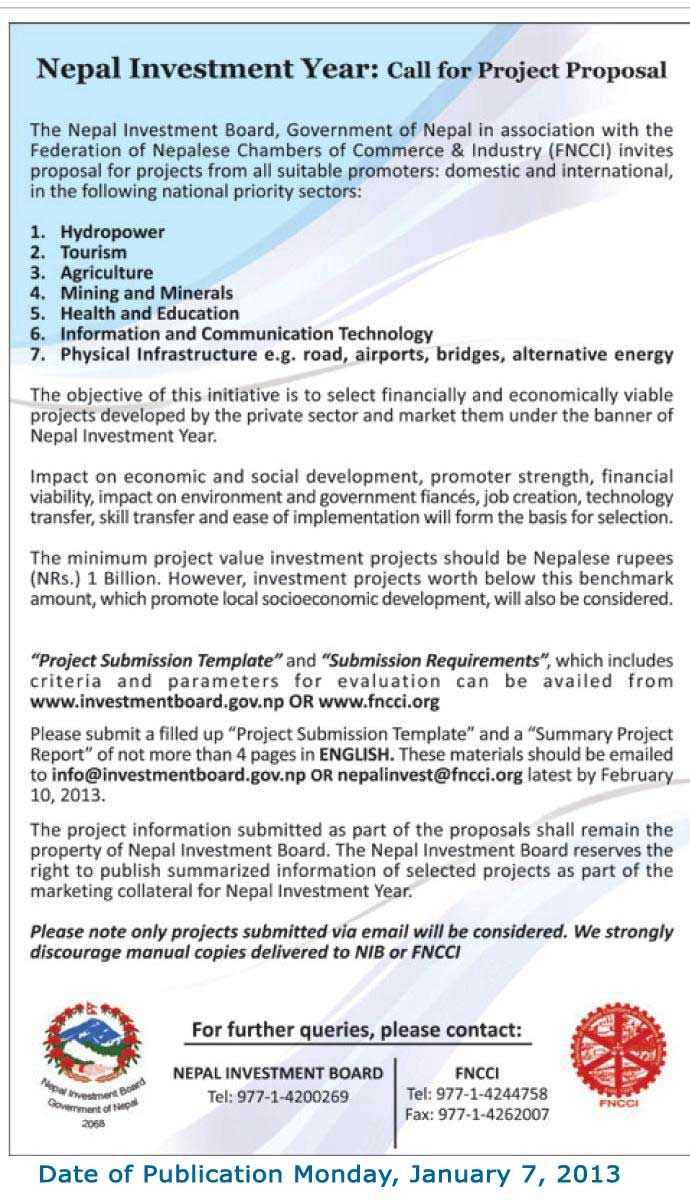 Nepal Investment Year: Call for Project Proposal

The Nepal Investment Board, Government of Nepal in association with the Federation of Nepalese Chambers of Commerce & Industry (FNCCI) invites proposal for projects from all suitable promoters: domestic and international, in the following national priority sectors:

1. Hydropower
2. Tourism
3. Agriculture
4. Mining and Minerals
5. Health and Education
6. Information and Communication Technology
7. Physical Infrastructure e.g. road, airports, bridges, alternative energy

The objective of this initiative is to select financially and economically viable projects developed by the private sector and market them under the banner of Nepal Investment Year.

Impact on economic and social development, promoter strength, financial viability, impact on environment and government fiancés, job creation, technology transfer, skill transfer and ease of implementation will form the basis for selection.

The minimum project value investment projects should be Nepalese rupees (NRs.) 1 Billion. However, investment projects worth below this benchmark amount, which promote local socioeconomic development, will also be considered.

"Project Submission Template" and "Submission Requirements", which includes criteria and parameters for evaluation can be availed from www.investmentboard.gov.np OR www.fncci.org

Please submit a filled up "Project Submission Template" and a "Summary Project Report" of not more than 4 pages in ENGLISH. These materials should be emailed to info@investmentboard.gov.np OR nepalinvest@fncci.org latest by February 10, 2013.

The project information submitted as part of the proposals shall remain the property of Nepal Investment Board. The Nepal Investment Board reserves the right to publish summarized information of selected projects as part of the marketing collateral for Nepal Investment Year.

Please note only projects submitted via email will be considered. We strongly discourage manual copies delivered to NIB or FNCCI

Nepal Investment Board
Government of Nepal
2068

For further queries, please contact:

NEPAL INVESTMENT BOARD
Tel: 977-1-4200269

FNCCI
Tel: 977-1-4244758
Fax: 977-1-4262007

FNCCI

Date of Publication Monday, January 7, 2013